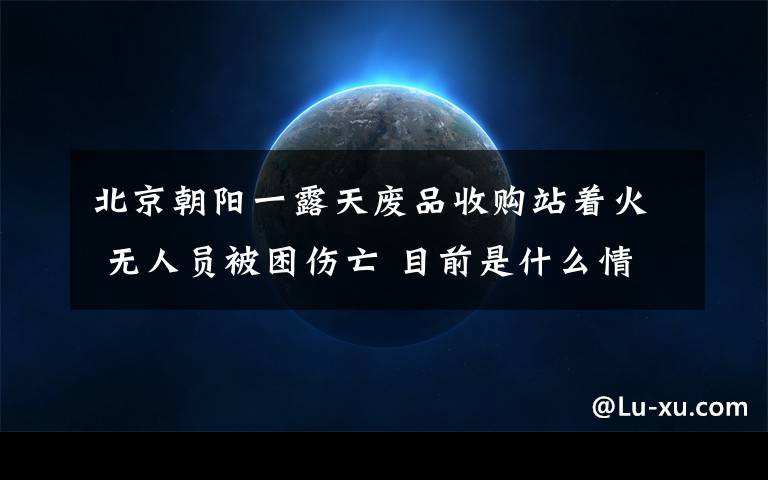 北京朝阳一露天废品收购站着火 无人员被困伤亡 目前是什么情

@Lu-xu.com